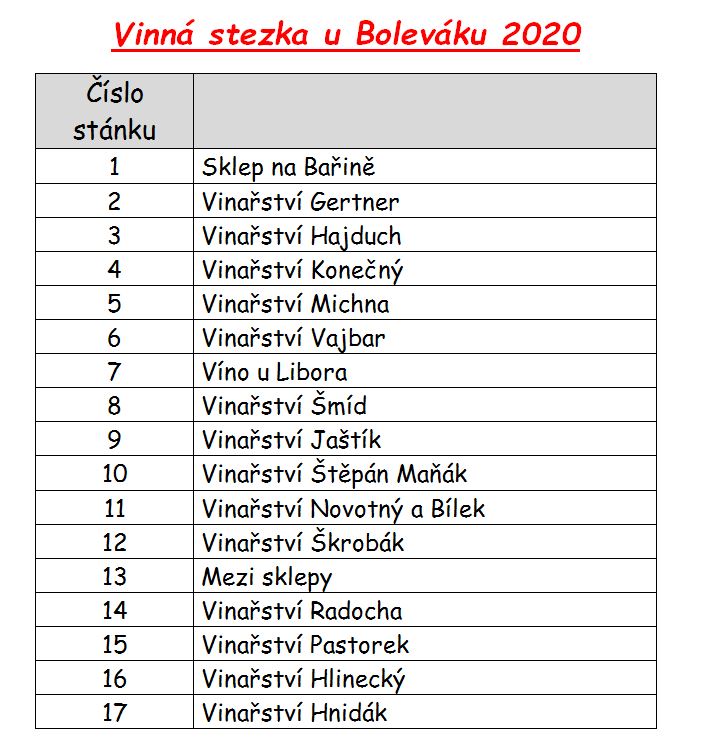 Vinná stezka u Boleváku 2020

| Číslo stánku | |
|---|---|
| 1 | Sklep na Bařině |
| 2 | Vinařství Gertner |
| 3 | Vinařství Hajduch |
| 4 | Vinařství Konečný |
| 5 | Vinařství Michna |
| 6 | Vinařství Vajbar |
| 7 | Víno u Libora |
| 8 | Vinařství Šmíd |
| 9 | Vinařství Jaštík |
| 10 | Vinařství Štěpán Maňák |
| 11 | Vinařství Novotný a Bílek |
| 12 | Vinařství Škrobák |
| 13 | Mezi sklepy |
| 14 | Vinařství Radocha |
| 15 | Vinařství Pastorek |
| 16 | Vinařství Hlinecký |
| 17 | Vinařství Hnidák |